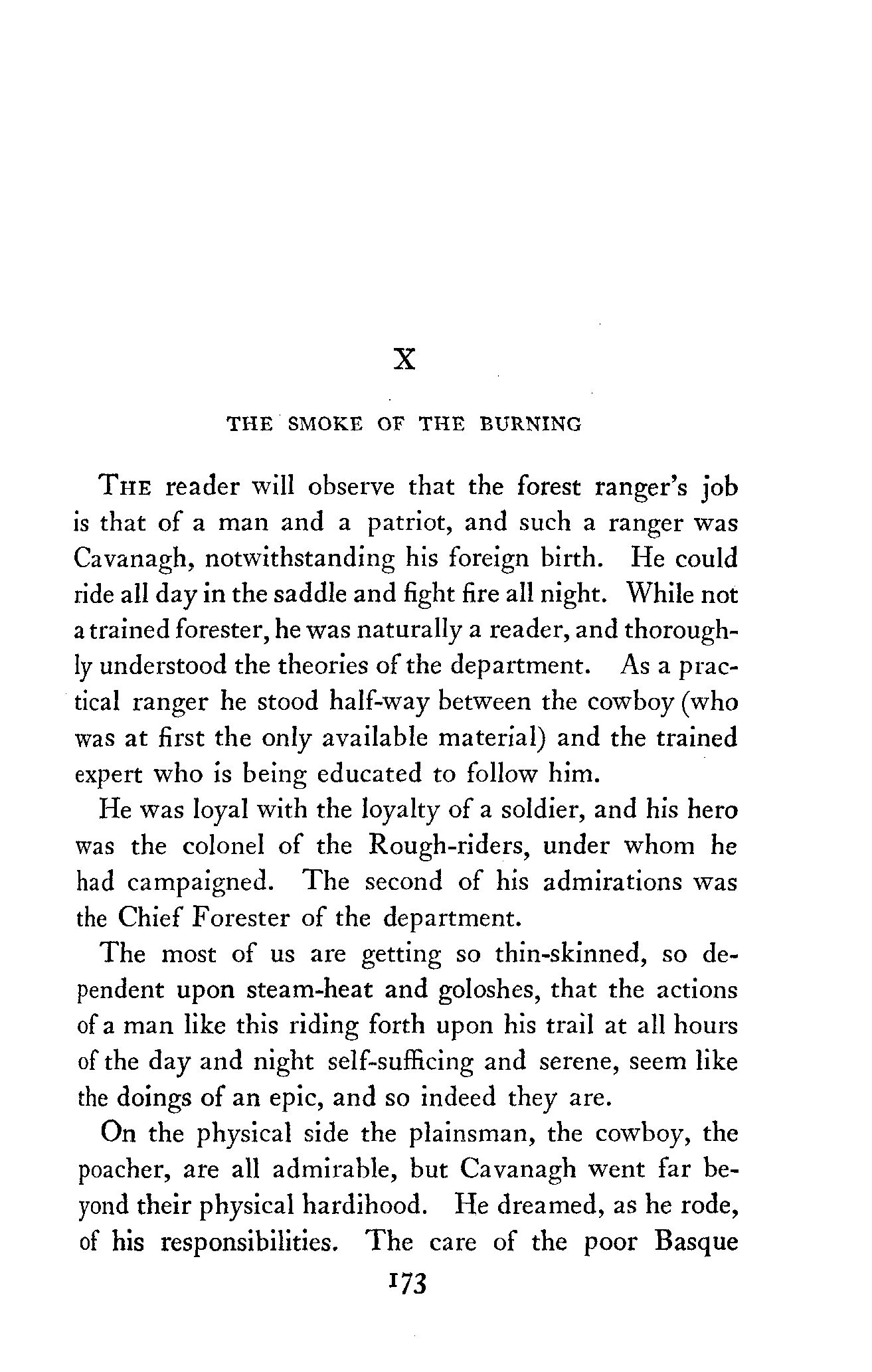 X

THE SMOKE OF THE BURNING

THE reader will observe that the forest ranger's job is that of a man and a patriot, and such a ranger was Cavanagh, notwithstanding his foreign birth. He could ride all day in the saddle and fight fire all night. While not a trained forester, he was naturally a reader, and thoroughly understood the theories of the department. As a practical ranger he stood half-way between the cowboy (who was at first the only available material) and the trained expert who is being educated to follow him.

He was loyal with the loyalty of a soldier, and his hero was the colonel of the Rough-riders, under whom he had campaigned. The second of his admirations was the Chief Forester of the department.

The most of us are getting so thin-skinned, so dependent upon steam-heat and goloshes, that the actions of a man like this riding forth upon his trail at all hours of the day and night self-sufficing and serene, seem like the doings of an epic, and so indeed they are.

On the physical side the plainsman, the cowboy, the poacher, are all admirable, but Cavanagh went far beyond their physical hardihood. He dreamed, as he rode, of his responsibilities. The care of the poor Basque

173